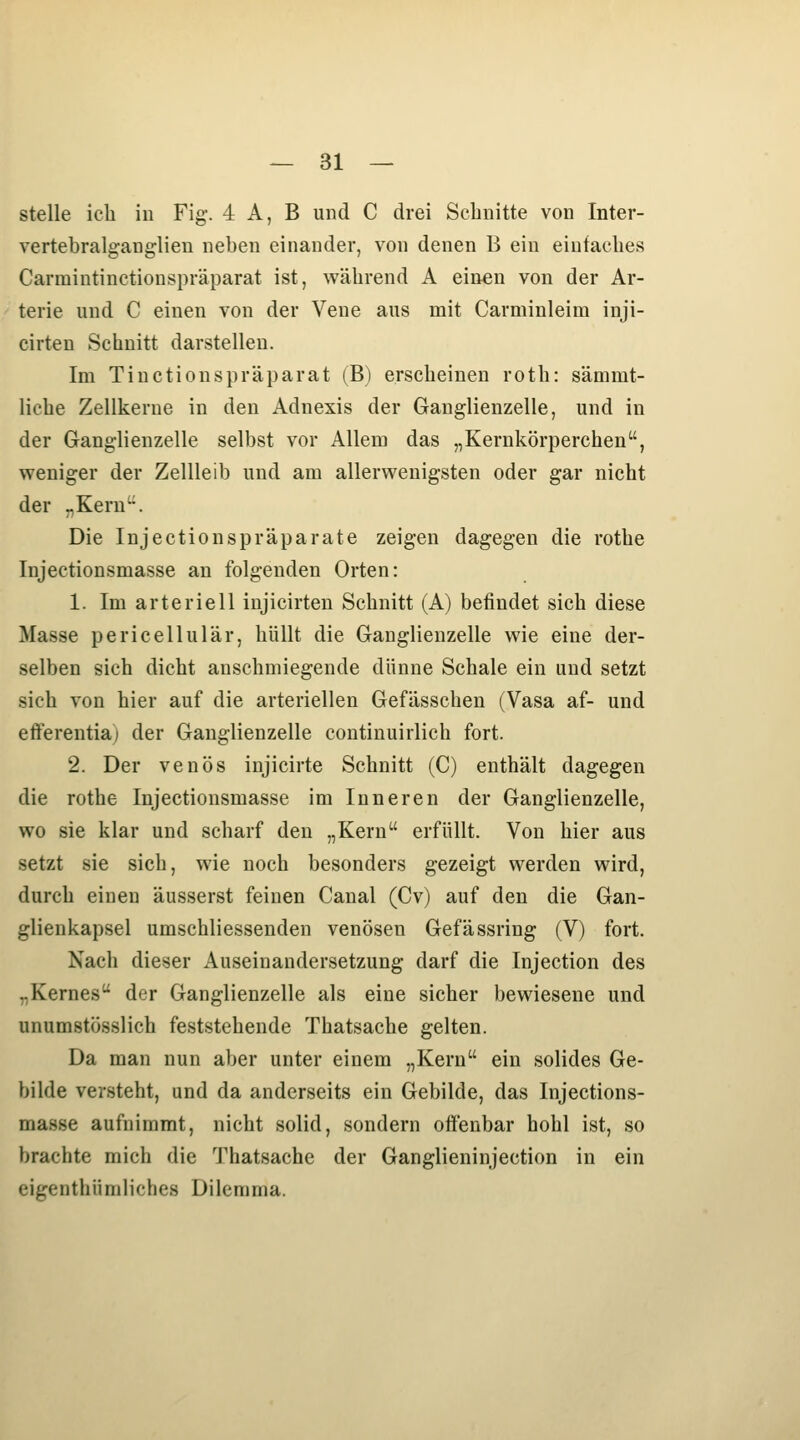 — 31 —

stelle ich in Fig. 4 A, B und C drei Schnitte von Intervertebralganglien neben einander, von denen B ein einfaches Carmintinctionspräparat ist, während A einen von der Arterie und C einen von der Vene aus mit Carminleim injicirten Schnitt darstellen.

Im Tinctionspräparat (B) erscheinen roth: sämmtliche Zellkerne in den Adnexis der Ganglienzelle, und in der Ganglienzelle selbst vor Allem das „Kernkörperchen“, weniger der Zellleib und am allerwenigsten oder gar nicht der „Kern“.

Die Injectionspräparate zeigen dagegen die rothe Injectionsmasse an folgenden Orten:

1. Im arteriell injicirten Schnitt (A) befindet sich diese Masse pericellulär, hüllt die Ganglienzelle wie eine derselben sich dicht anschmiegende dünne Schale ein und setzt sich von hier auf die arteriellen Gefässchen (Vasa af- und efferentia) der Ganglienzelle continuirlich fort.

2. Der venös injicirte Schnitt (C) enthält dagegen die rothe Injectionsmasse im Inneren der Ganglienzelle, wo sie klar und scharf den „Kern“ erfüllt. Von hier aus setzt sie sich, wie noch besonders gezeigt werden wird, durch einen äusserst feinen Canal (Cv) auf den die Ganglienkapsel umschliessenden venösen Gefässring (V) fort. Nach dieser Auseinandersetzung darf die Injection des „Kernes“ der Ganglienzelle als eine sicher bewiesene und unumstösslich feststehende Thatsache gelten.

Da man nun aber unter einem „Kern“ ein solides Gebilde versteht, und da anderseits ein Gebilde, das Injectionsmasse aufnimmt, nicht solid, sondern offenbar hohl ist, so brachte mich die Thatsache der Ganglieninjection in ein eigenthümliches Dilemma.